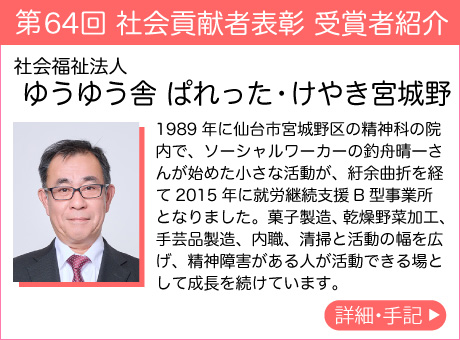 第64回 社会貢献者表彰 受賞者紹介

社会福祉法人
ゆうゆう舎 ぱれった・けやき宮城野

1989 年に仙台市宮城野区の精神科の院内で、ソーシャルワーカーの釣舟晴一さんが始めた小さな活動が、紆余曲折を経て 2015 年に就労継続支援 B 型事業所となりました。菓子製造、乾燥野菜加工、手芸品製造、内職、清掃と活動の幅を広げ、精神障害がある人が活動できる場として成長を続けています。

詳細・手記 ▶